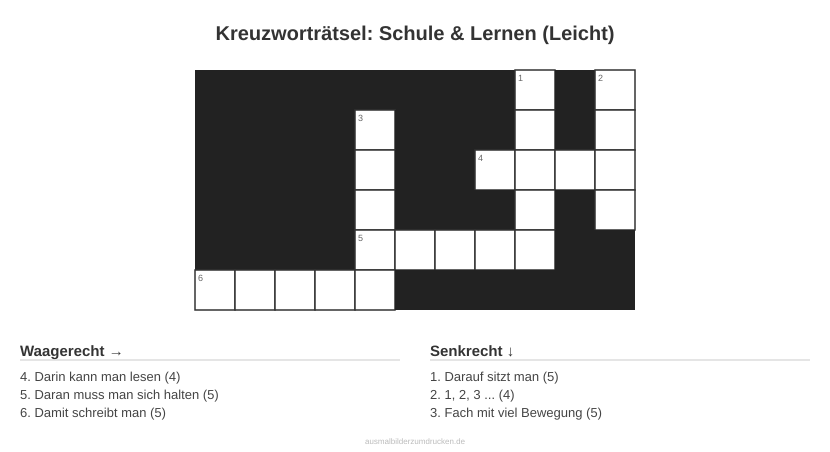 Kreuzworträtsel: Schule & Lernen (Leicht)

1

2

3

4

5

6

Waagerecht →

4. Darin kann man lesen (4)
5. Daran muss man sich halten (5)
6. Damit schreibt man (5)

Senkrecht ↓

1. Darauf sitzt man (5)
2. 1, 2, 3 ... (4)
3. Fach mit viel Bewegung (5)

ausmalbilderzumdrucken.de